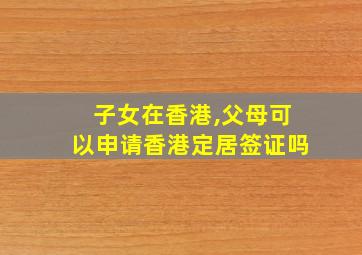 子女在香港,父母可以申请香港定居签证吗